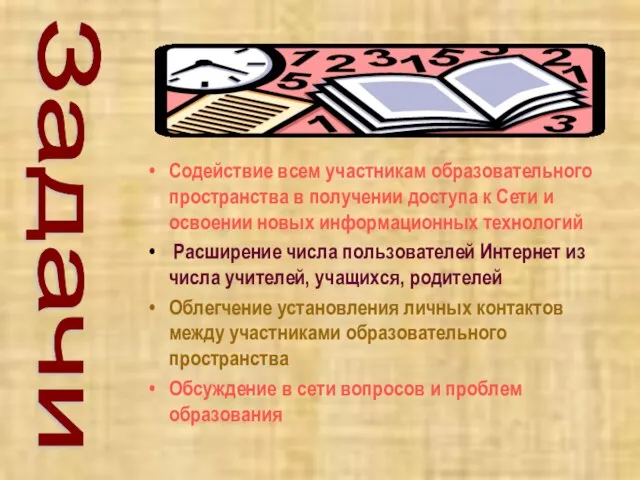 Задачи

• Содействие всем участникам образовательного пространства в получении доступа к Сети и освоении новых информационных технологий
• Расширение числа пользователей Интернет из числа учителей, учащихся, родителей
• Облегчение установления личных контактов между участниками образовательного пространства
• Обсуждение в сети вопросов и проблем образования